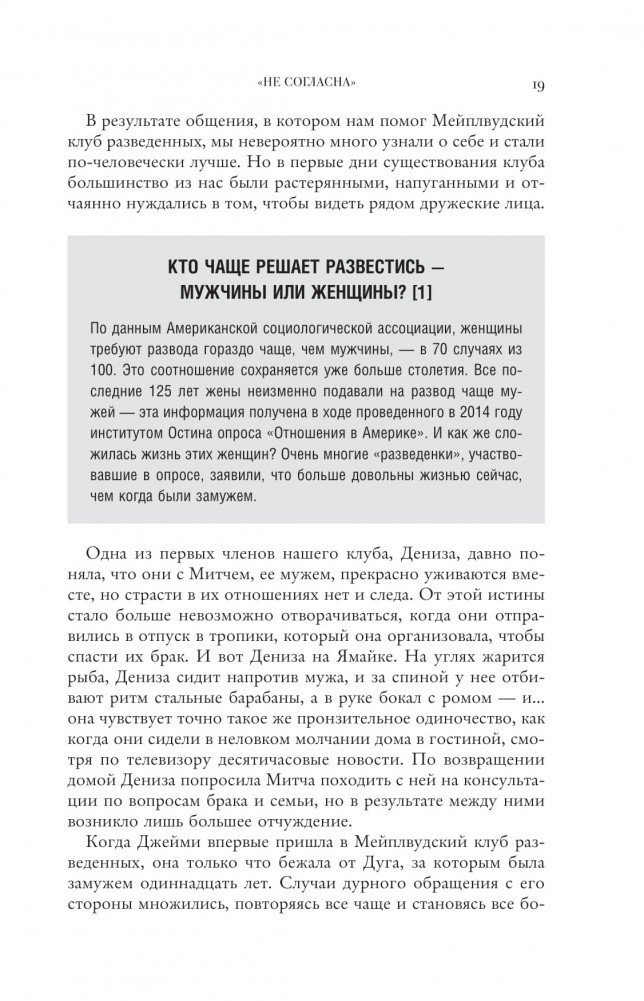 «НЕ СОГЛАСНА»

19

В результате общения, в котором нам помог Мейплвудский клуб разведенных, мы невероятно много узнали о себе и стали по-человечески лучше. Но в первые дни существования клуба большинство из нас были растерянными, напуганными и отчаянно нуждались в том, чтобы видеть рядом дружеские лица.

КТО ЧАЩЕ РЕШАЕТ РАЗВЕСТИСЬ — МУЖЧИНЫ ИЛИ ЖЕНЩИНЫ? [1]

По данным Американской социологической ассоциации, женщины требуют развода гораздо чаще, чем мужчины, — в 70 случаях из 100. Это соотношение сохраняется уже больше столетия. Все последние 125 лет жены неизменно подавали на развод чаще мужей — эта информация получена в ходе проведенного в 2014 году институтом Остина опроса «Отношения в Америке». И как же сложилась жизнь этих женщин? Очень многие «разведенки», участвовавшие в опросе, заявили, что больше довольны жизнью сейчас, чем когда были замужем.

Одна из первых членов нашего клуба, Дениза, давно поняла, что они с Митчем, ее мужем, прекрасно уживаются вместе, но страсти в их отношениях нет и следа. От этой истины стало больше невозможно отворачиваться, когда они отправились в отпуск в тропики, который она организовала, чтобы спасти их брак. И вот Дениза на Ямайке. На углях жарится рыба, Дениза сидит напротив мужа, и за спиной у нее отбивают ритм стальные барабаны, а в руке бокал с ромом — и... она чувствует точно такое же пронзительное одиночество, как когда они сидели в неловком молчании дома в гостиной, смотря по телевизору десятичасовые новости. По возвращении домой Дениза попросила Митча походить с ней на консультации по вопросам брака и семьи, но в результате между ними возникло лишь большее отчуждение.

Когда Джейми впервые пришла в Мейплвудский клуб разведенных, она только что бежала от Дуга, за которым была замужем одиннадцать лет. Случаи дурного обращения с его стороны множились, повторяясь все чаще и становясь все бо-